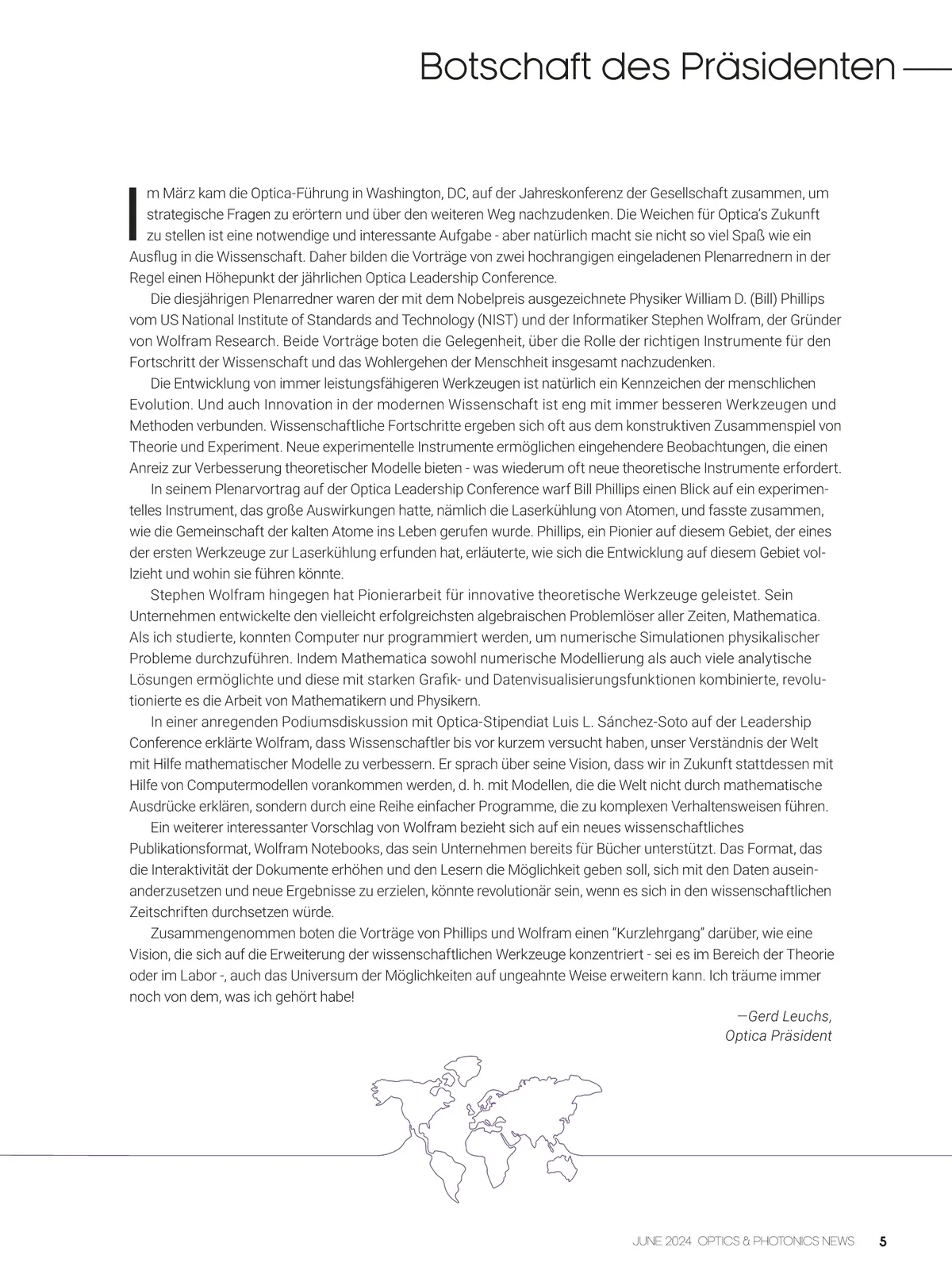 Botschaft des Präsidenten

Im März kam die Optica-Führung in Washington, DC, auf der Jahreskonferenz der Gesellschaft zusammen, um strategische Fragen zu erörtern und über den weiteren Weg nachzudenken. Die Weichen für Optica's Zukunft zu stellen ist eine notwendige und interessante Aufgabe - aber natürlich macht sie nicht so viel Spaß wie ein Ausflug in die Wissenschaft. Daher bilden die Vorträge von zwei hochrangigen eingeladenen Plenarrednern in der Regel einen Höhepunkt der jährlichen Optica Leadership Conference.

Die diesjährigen Plenarredner waren der mit dem Nobelpreis ausgezeichnete Physiker William D. (Bill) Phillips vom US National Institute of Standards and Technology (NIST) und der Informatiker Stephen Wolfram, der Gründer von Wolfram Research. Beide Vorträge boten die Gelegenheit, über die Rolle der richtigen Instrumente für den Fortschritt der Wissenschaft und das Wohlergehen der Menschheit insgesamt nachzudenken.

Die Entwicklung von immer leistungsfähigeren Werkzeugen ist natürlich ein Kennzeichen der menschlichen Evolution. Und auch Innovation in der modernen Wissenschaft ist eng mit immer besseren Werkzeugen und Methoden verbunden. Wissenschaftliche Fortschritte ergeben sich oft aus dem konstruktiven Zusammenspiel von Theorie und Experiment. Neue experimentelle Instrumente ermöglichen eingehendere Beobachtungen, die einen Anreiz zur Verbesserung theoretischer Modelle bieten - was wiederum oft neue theoretische Instrumente erfordert.

In seinem Plenarvortrag auf der Optica Leadership Conference warf Bill Phillips einen Blick auf ein experimentelles Instrument, das große Auswirkungen hatte, nämlich die Laserkühlung von Atomen, und fasste zusammen, wie die Gemeinschaft der kalten Atome ins Leben gerufen wurde. Phillips, ein Pionier auf diesem Gebiet, der eines der ersten Werkzeuge zur Laserkühlung erfunden hat, erläuterte, wie sich die Entwicklung auf diesem Gebiet vollzieht und wohin sie führen könnte.

Stephen Wolfram hingegen hat Pionierarbeit für innovative theoretische Werkzeuge geleistet. Sein Unternehmen entwickelte den vielleicht erfolgreichsten algebraischen Problemlöser aller Zeiten, Mathematica. Als ich studierte, konnten Computer nur programmiert werden, um numerische Simulationen physikalischer Probleme durchzuführen. Indem Mathematica sowohl numerische Modellierung als auch viele analytische Lösungen ermöglichte und diese mit starken Grafik- und Datenvisualisierungsfunktionen kombinierte, revolutionierte es die Arbeit von Mathematikern und Physikern.

In einer anregenden Podiumsdiskussion mit Optica-Stipendiat Luis L. Sánchez-Soto auf der Leadership Conference erklärte Wolfram, dass Wissenschaftler bis vor kurzem versucht haben, unser Verständnis der Welt mit Hilfe mathematischer Modelle zu verbessern. Er sprach über seine Vision, dass wir in Zukunft stattdessen mit Hilfe von Computermodellen vorankommen werden, d. h. mit Modellen, die die Welt nicht durch mathematische Ausdrücke erklären, sondern durch eine Reihe einfacher Programme, die zu komplexen Verhaltensweisen führen.

Ein weiterer interessanter Vorschlag von Wolfram bezieht sich auf ein neues wissenschaftliches Publikationsformat, Wolfram Notebooks, das sein Unternehmen bereits für Bücher unterstützt. Das Format, das die Interaktivität der Dokumente erhöhen und den Lesern die Möglichkeit geben soll, sich mit den Daten auseinanderzusetzen und neue Ergebnisse zu erzielen, könnte revolutionär sein, wenn es sich in den wissenschaftlichen Zeitschriften durchsetzen würde.

Zusammengenommen boten die Vorträge von Phillips und Wolfram einen "Kurzlehrgang" darüber, wie eine Vision, die sich auf die Erweiterung der wissenschaftlichen Werkzeuge konzentriert - sei es im Bereich der Theorie oder im Labor -, auch das Universum der Möglichkeiten auf ungeahnte Weise erweitern kann. Ich träume immer noch von dem, was ich gehört habe!

—Gerd Leuchs,
Optica Präsident

JUNE 2024 OPTICS & PHOTONICS NEWS 5